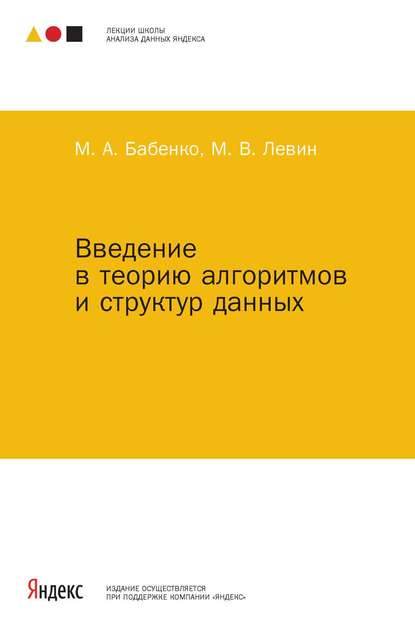 ЛЕКЦИИ ШКОЛЫ
АНАЛИЗА ДАННЫХ ЯНДЕКСА

М. А. Бабенко, М. В. Левин

Введение
в теорию алгоритмов
и структур данных

Яндекс

ИЗДАНИЕ ОСУЩЕСТВЛЯЕТСЯ
ПРИ ПОДДЕРЖКЕ КОМПАНИИ «ЯНДЕКС»